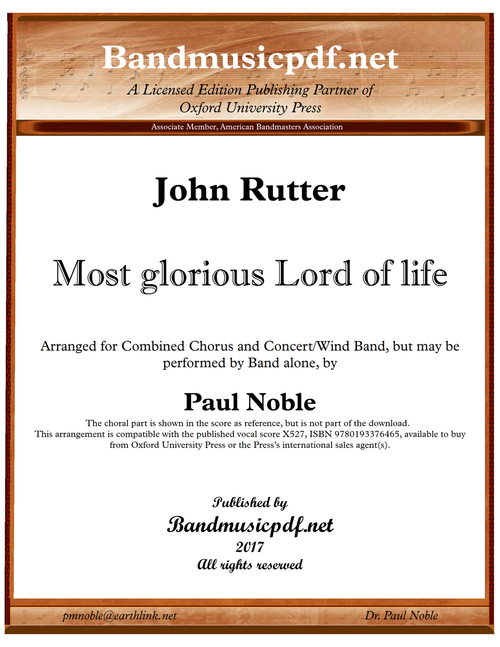 Bandmusicpdf.net
A Licensed Edition Publishing Partner of
Oxford University Press
Associate Member, American Bandmasters Association

John Rutter

Most glorious Lord of life

Arranged for Combined Chorus and Concert/Wind Band, but may be performed by Band alone, by

Paul Noble

The choral part is shown in the score as reference, but is not part of the download.
This arrangement is compatible with the published vocal score X527, ISBN 9780193376465, available to buy from Oxford University Press or the Press's international sales agent(s).

Published by
Bandmusicpdf.net
2017
All rights reserved

pmnoble@earthlink.net
Dr. Paul Noble